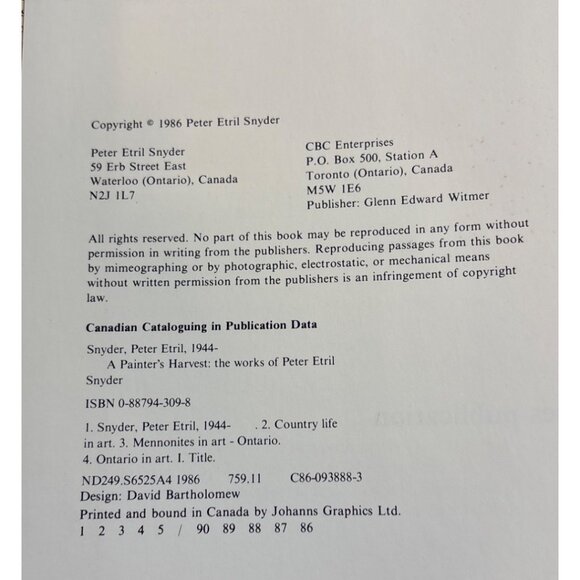 Copyright © 1986 Peter Etril Snyder

Peter Etril Snyder
59 Erb Street East
Waterloo (Ontario), Canada
N2J 1L7

CBC Enterprises
P.O. Box 500, Station A
Toronto (Ontario), Canada
M5W 1E6
Publisher: Glenn Edward Witmer

All rights reserved. No part of this book may be reproduced in any form without permission in writing from the publishers. Reproducing passages from this book by mimeographing or by photographic, electrostatic, or mechanical means without written permission from the publishers is an infringement of copyright law.

Canadian Cataloguing in Publication Data

Snyder, Peter Etril, 1944-
A Painter's Harvest: the works of Peter Etril Snyder

ISBN 0-88794-309-8

1. Snyder, Peter Etril, 1944- . 2. Country life in art. 3. Mennonites in art - Ontario. 4. Ontario in art. I. Title.

ND249.S6525A4 1986 759.11 C86-093888-3
Design: David Bartholomew
Printed and bound in Canada by Johanns Graphics Ltd.
1 2 3 4 5 / 90 89 88 87 86